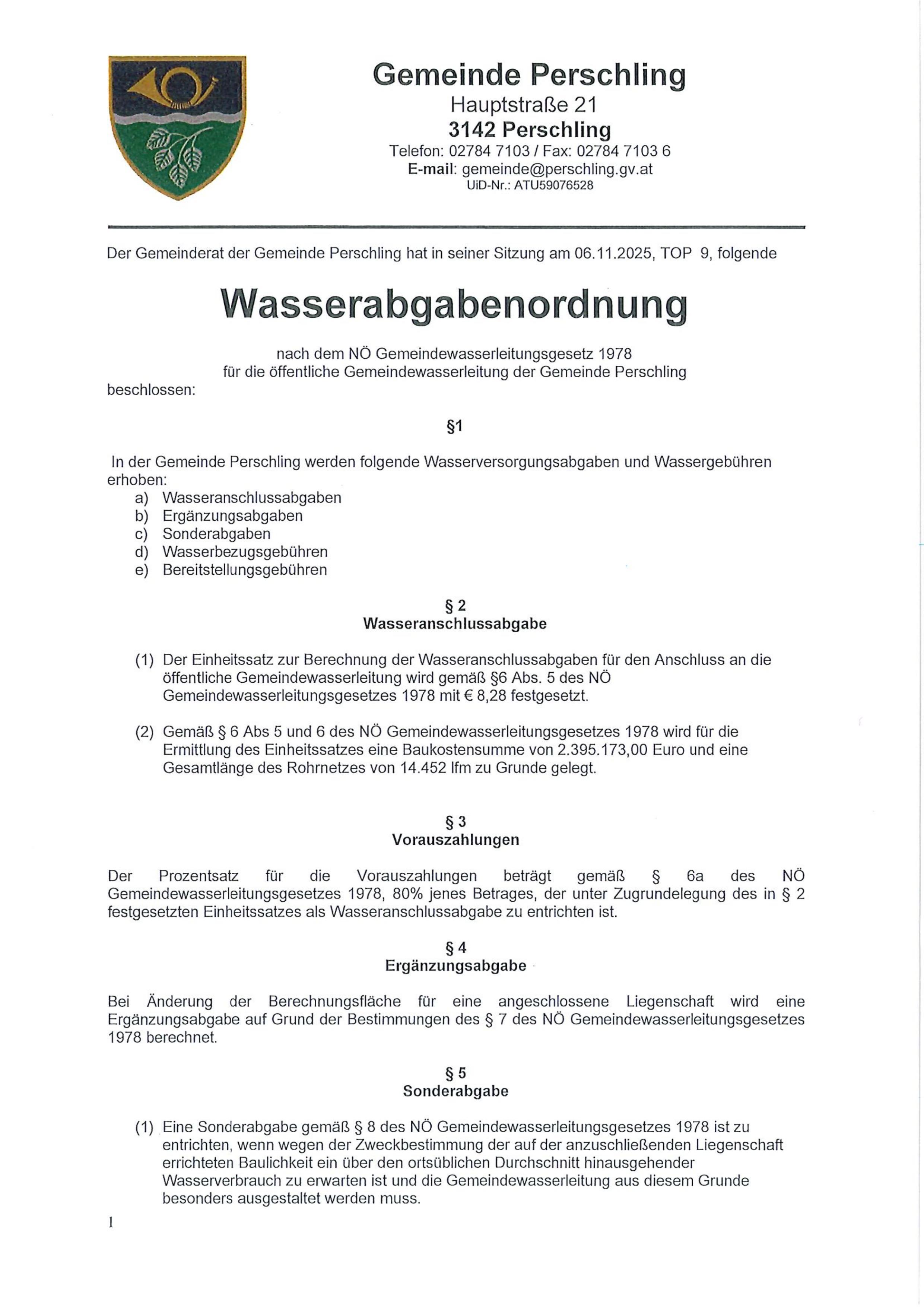 Gemeinde Perschling
Hauptstraße 21
3142 Perschling
Telefon: 02784 7103 / Fax: 02784 7103 6
E-mail: gemeinde@perschling.gv.at
UiD-Nr.: ATU59076528

Der Gemeinderat der Gemeinde Perschling hat in seiner Sitzung am 06.11.2025, TOP 9, folgende

Wasserabgabenordnung

nach dem NÖ Gemeindewasserleitungsgesetz 1978
für die öffentliche Gemeindewasserleitung der Gemeinde Perschling
beschlossen:

§1

In der Gemeinde Perschling werden folgende Wasserversorgungsabgaben und Wassergebühren erhoben:
a) Wasseranschlussabgaben
b) Ergänzungsabgaben
c) Sonderabgaben
d) Wasserbezugsgebühren
e) Bereitstellungsgebühren

§ 2
Wasseranschlussabgabe

(1) Der Einheitssatz zur Berechnung der Wasseranschlussabgaben für den Anschluss an die öffentliche Gemeindewasserleitung wird gemäß §6 Abs. 5 des NÖ Gemeindewasserleitungsgesetzes 1978 mit € 8,28 festgesetzt.

(2) Gemäß § 6 Abs 5 und 6 des NÖ Gemeindewasserleitungsgesetzes 1978 wird für die Ermittlung des Einheitssatzes eine Baukostensumme von 2.395.173,00 Euro und eine Gesamtlänge des Rohrnetzes von 14.452 lfm zu Grunde gelegt.

§ 3
Vorauszahlungen

Der Prozentsatz für die Vorauszahlungen beträgt gemäß § 6a des NÖ Gemeindewasserleitungsgesetzes 1978, 80% jenes Betrages, der unter Zugrundelegung des in § 2 festgesetzten Einheitssatzes als Wasseranschlussabgabe zu entrichten ist.

§ 4
Ergänzungsabgabe

Bei Änderung der Berechnungsfläche für eine angeschlossene Liegenschaft wird eine Ergänzungsabgabe auf Grund der Bestimmungen des § 7 des NÖ Gemeindewasserleitungsgesetzes 1978 berechnet.

§ 5
Sonderabgabe

(1) Eine Sonderabgabe gemäß § 8 des NÖ Gemeindewasserleitungsgesetzes 1978 ist zu entrichten, wenn wegen der Zweckbestimmung der auf der anzuschließenden Liegenschaft errichteten Baulichkeit ein über den ortsüblichen Durchschnitt hinausgehender Wasserverbrauch zu erwarten ist und die Gemeindewasserleitung aus diesem Grunde besonders ausgestaltet werden muss.

1